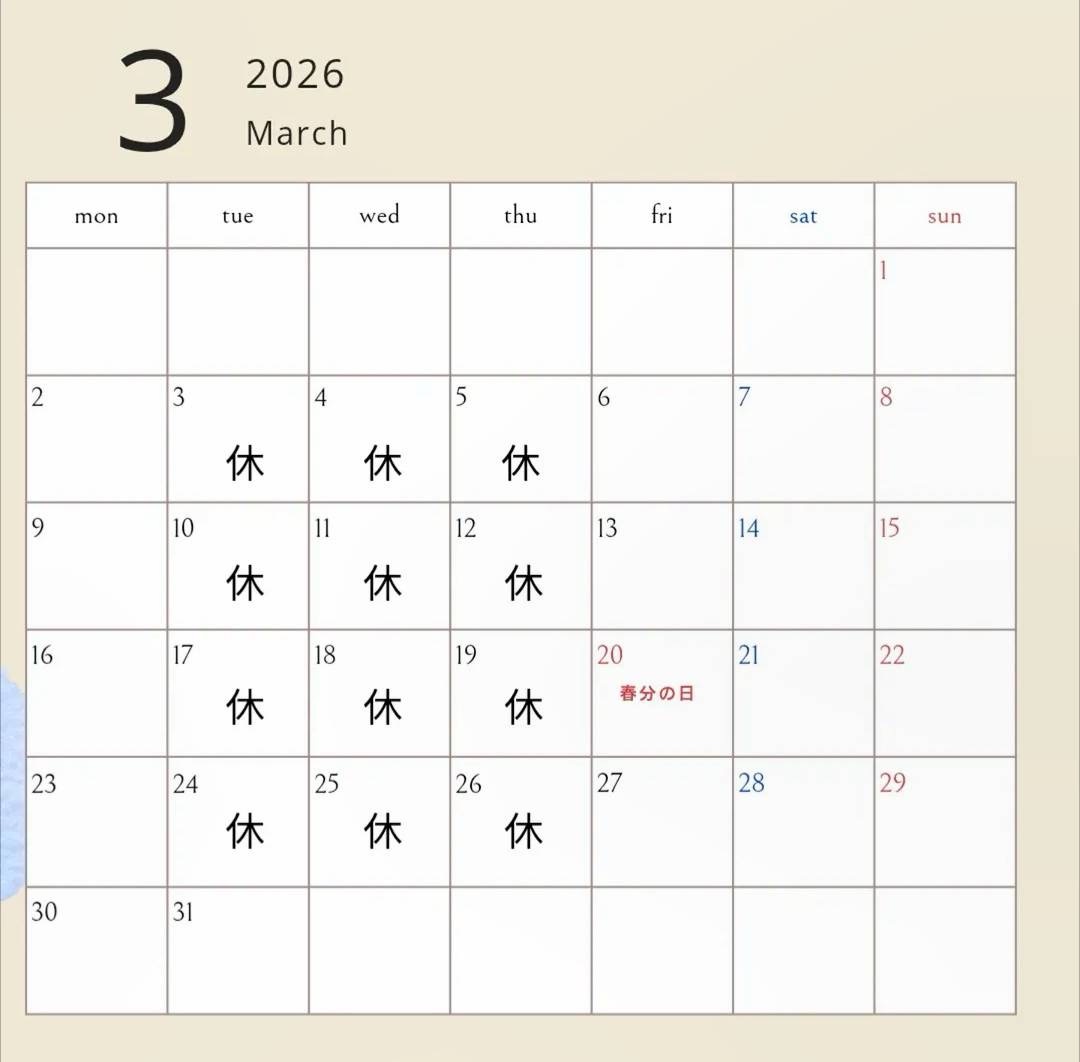 3 2026
March

| mon | tue | wed | thu | fri | sat | sun |
|---|---|---|---|---|---|---|
|  |  |  |  |  |  | 1 |
| 2 | 3 休 | 4 休 | 5 休 | 6 | 7 | 8 |
| 9 | 10 休 | 11 休 | 12 休 | 13 | 14 | 15 |
| 16 | 17 休 | 18 休 | 19 休 | 20 春分の日 | 21 | 22 |
| 23 | 24 休 | 25 休 | 26 休 | 27 | 28 | 29 |
| 30 | 31 |  |  |  |  |  |